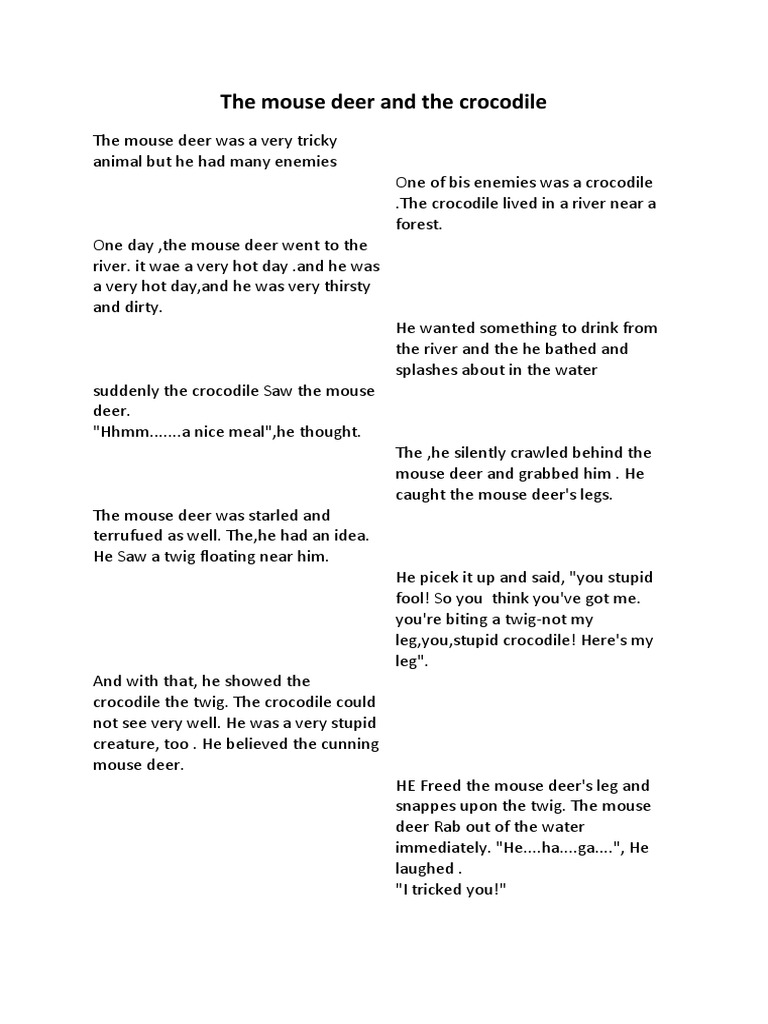 The mouse deer and the crocodile

The mouse deer was a very tricky animal but he had many enemies

One of bis enemies was a crocodile .The crocodile lived in a river near a forest.

One day ,the mouse deer went to the river. it wae a very hot day .and he was a very hot day,and he was very thirsty and dirty.

He wanted something to drink from the river and the he bathed and splashes about in the water

suddenly the crocodile Saw the mouse deer.
"Hhmm.......a nice meal",he thought.

The ,he silently crawled behind the mouse deer and grabbed him . He caught the mouse deer's legs.

The mouse deer was starled and terrufued as well. The,he had an idea. He Saw a twig floating near him.

He picek it up and said, "you stupid fool! So you think you've got me. you're biting a twig-not my leg,you,stupid crocodile! Here's my leg".

And with that, he showed the crocodile the twig. The crocodile could not see very well. He was a very stupid creature, too . He believed the cunning mouse deer.

HE Freed the mouse deer's leg and snappes upon the twig. The mouse deer Rab out of the water immediately. "He....ha....ga....", He laughed .
"I tricked you!"